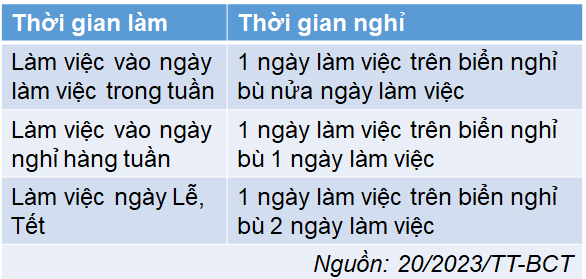 | Thời gian làm | Thời gian nghỉ |
|---|---|
| Làm việc vào ngày làm việc trong tuần | 1 ngày làm việc trên biển nghỉ bù nửa ngày làm việc |
| Làm việc vào ngày nghỉ hàng tuần | 1 ngày làm việc trên biển nghỉ bù 1 ngày làm việc |
| Làm việc ngày Lễ, Tết | 1 ngày làm việc trên biển nghỉ bù 2 ngày làm việc |

Nguồn: 20/2023/TT-BCT